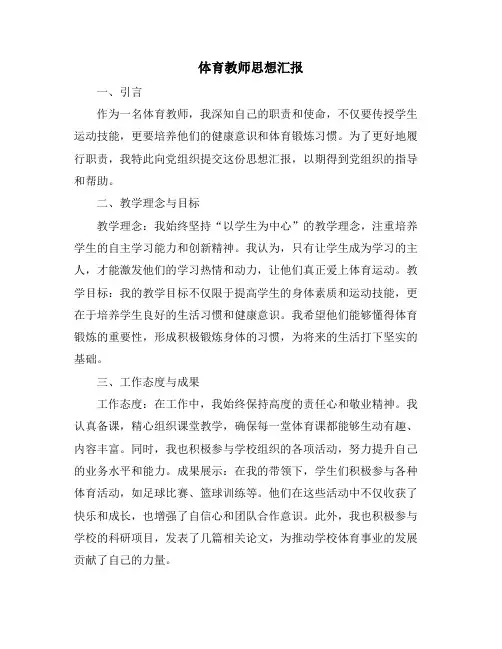 体育教师思想汇报

一、引言

作为一名体育教师，我深知自己的职责和使命，不仅要传授学生运动技能，更要培养他们的健康意识和体育锻炼习惯。为了更好地履行职责，我特此向党组织提交这份思想汇报，以期得到党组织的指导和帮助。

二、教学理念与目标

教学理念：我始终坚持“以学生为中心”的教学理念，注重培养学生的自主学习能力和创新精神。我认为，只有让学生成为学习的主人，才能激发他们的学习热情和动力，让他们真正爱上体育运动。教学目标：我的教学目标不仅限于提高学生的身体素质和运动技能，更在于培养学生良好的生活习惯和健康意识。我希望他们能够懂得体育锻炼的重要性，形成积极锻炼身体的习惯，为将来的生活打下坚实的基础。

三、工作态度与成果

工作态度：在工作中，我始终保持高度的责任心和敬业精神。我认真备课，精心组织课堂教学，确保每一堂体育课都能够生动有趣、内容丰富。同时，我也积极参与学校组织的各项活动，努力提升自己的业务水平和能力。成果展示：在我的带领下，学生们积极参与各种体育活动，如足球比赛、篮球训练等。他们在这些活动中不仅收获了快乐和成长，也增强了自信心和团队合作意识。此外，我也积极参与学校的科研项目，发表了几篇相关论文，为推动学校体育事业的发展贡献了自己的力量。